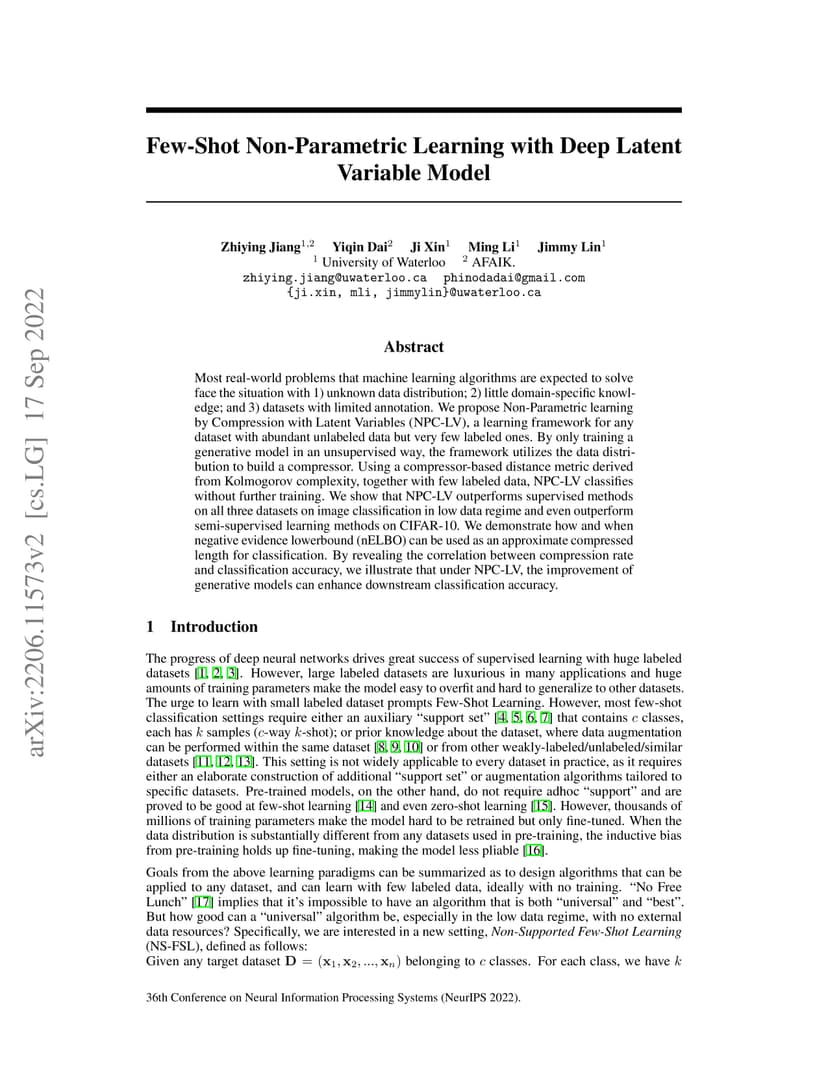 arXiv:2206.11573v2 [cs.LG] 17 Sep 2022

Few-Shot Non-Parametric Learning with Deep Latent Variable Model

Zhiying Jiang$^{1,2}$ Yiqin Dai$^{2}$ Ji Xin$^{1}$ Ming Li$^{1}$ Jimmy Lin$^{1}$
$^{1}$ University of Waterloo $^{2}$ AFAIK.
zhiying.jiang@uwaterloo.ca phinodadai@gmail.com
{ji.xin, mli, jimmylin}@uwaterloo.ca

Abstract

Most real-world problems that machine learning algorithms are expected to solve face the situation with 1) unknown data distribution; 2) little domain-specific knowledge; and 3) datasets with limited annotation. We propose Non-Parametric learning by Compression with Latent Variables (NPC-LV), a learning framework for any dataset with abundant unlabeled data but very few labeled ones. By only training a generative model in an unsupervised way, the framework utilizes the data distribution to build a compressor. Using a compressor-based distance metric derived from Kolmogorov complexity, together with few labeled data, NPC-LV classifies without further training. We show that NPC-LV outperforms supervised methods on all three datasets on image classification in low data regime and even outperform semi-supervised learning methods on CIFAR-10. We demonstrate how and when negative evidence lowerbound (nELBO) can be used as an approximate compressed length for classification. By revealing the correlation between compression rate and classification accuracy, we illustrate that under NPC-LV, the improvement of generative models can enhance downstream classification accuracy.

1 Introduction

The progress of deep neural networks drives great success of supervised learning with huge labeled datasets [1, 2, 3]. However, large labeled datasets are luxurious in many applications and huge amounts of training parameters make the model easy to overfit and hard to generalize to other datasets. The urge to learn with small labeled dataset prompts Few-Shot Learning. However, most few-shot classification settings require either an auxiliary “support set” [4, 5, 6, 7] that contains $c$ classes, each has $k$ samples ($c$-way $k$-shot); or prior knowledge about the dataset, where data augmentation can be performed within the same dataset [8, 9, 10] or from other weakly-labeled/unlabeled/similar datasets [11, 12, 13]. This setting is not widely applicable to every dataset in practice, as it requires either an elaborate construction of additional “support set” or augmentation algorithms tailored to specific datasets. Pre-trained models, on the other hand, do not require adhoc “support” and are proved to be good at few-shot learning [14] and even zero-shot learning [15]. However, thousands of millions of training parameters make the model hard to be retrained but only fine-tuned. When the data distribution is substantially different from any datasets used in pre-training, the inductive bias from pre-training holds up fine-tuning, making the model less pliable [16].

Goals from the above learning paradigms can be summarized as to design algorithms that can be applied to any dataset, and can learn with few labeled data, ideally with no training. “No Free Lunch” [17] implies that it’s impossible to have an algorithm that is both “universal” and “best”. But how good can a “universal” algorithm be, especially in the low data regime, with no external data resources? Specifically, we are interested in a new setting, Non-Supported Few-Shot Learning (NS-FSL), defined as follows:
Given any target dataset $\mathbf{D} = (\mathbf{x}_1, \mathbf{x}_2, ..., \mathbf{x}_n)$ belonging to $c$ classes. For each class, we have $k$

36th Conference on Neural Information Processing Systems (NeurIPS 2022).